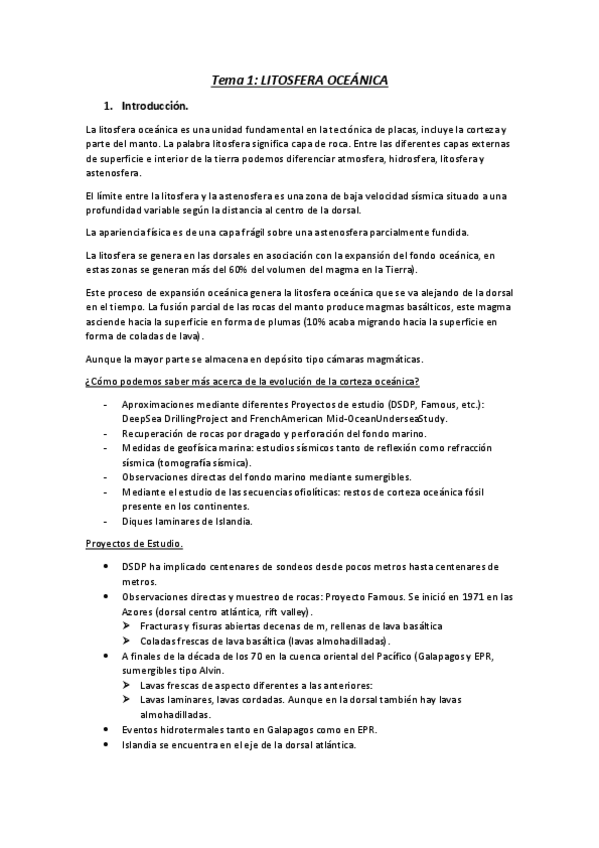 Tema 1: LITOSFERA OCEÁNICA

1. Introducción.

La litosfera oceánica es una unidad fundamental en la tectónica de placas, incluye la corteza y parte del manto. La palabra litosfera significa capa de roca. Entre las diferentes capas externas de superficie e interior de la tierra podemos diferenciar atmosfera, hidrosfera, litosfera y astenosfera.

El límite entre la litosfera y la astenosfera es una zona de baja velocidad sísmica situado a una profundidad variable según la distancia al centro de la dorsal.

La apariencia física es de una capa frágil sobre una astenosfera parcialmente fundida.

La litosfera se genera en las dorsales en asociación con la expansión del fondo oceánica, en estas zonas se generan más del 60% del volumen del magma en la Tierra).

Este proceso de expansión oceánica genera la litosfera oceánica que se va alejando de la dorsal en el tiempo. La fusión parcial de las rocas del manto produce magmas basálticos, este magma asciende hacia la superficie en forma de plumas (10% acaba migrando hacia la superficie en forma de coladas de lava).

Aunque la mayor parte se almacena en depósito tipo cámaras magmáticas.

¿Cómo podemos saber más acerca de la evolución de la corteza oceánica?

- Aproximaciones mediante diferentes Proyectos de estudio (DSDP, Famous, etc.): DeepSea DrillingProject and FrenchAmerican Mid-OceanUnderseaStudy.
- Recuperación de rocas por dragado y perforación del fondo marino.
- Medidas de geofísica marina: estudios sísmicos tanto de reflexión como refracción sísmica (tomografía sísmica).
- Observaciones directas del fondo marino mediante sumergibles.
- Mediante el estudio de las secuencias ofiolíticas: restos de corteza oceánica fósil presente en los continentes.
- Diques laminares de Islandia.

Proyectos de Estudio.

• DSDP ha implicado centenares de sondeos desde pocos metros hasta centenares de metros.
• Observaciones directas y muestreo de rocas: Proyecto Famous. Se inició en 1971 en las Azores (dorsal centro atlántica, rift valley).
➢ Fracturas y fisuras abiertas decenas de m, rellenas de lava basáltica
➢ Coladas frescas de lava basáltica (lavas almohadilladas).
• A finales de la década de los 70 en la cuenca oriental del Pacífico (Galapagos y EPR, sumergibles tipo Alvin.
➢ Lavas frescas de aspecto diferentes a las anteriores:
➢ Lavas laminares, lavas cordadas. Aunque en la dorsal también hay lavas almohadilladas.
• Eventos hidrotermales tanto en Galapagos como en EPR.
• Islandia se encuentra en el eje de la dorsal atlántica.